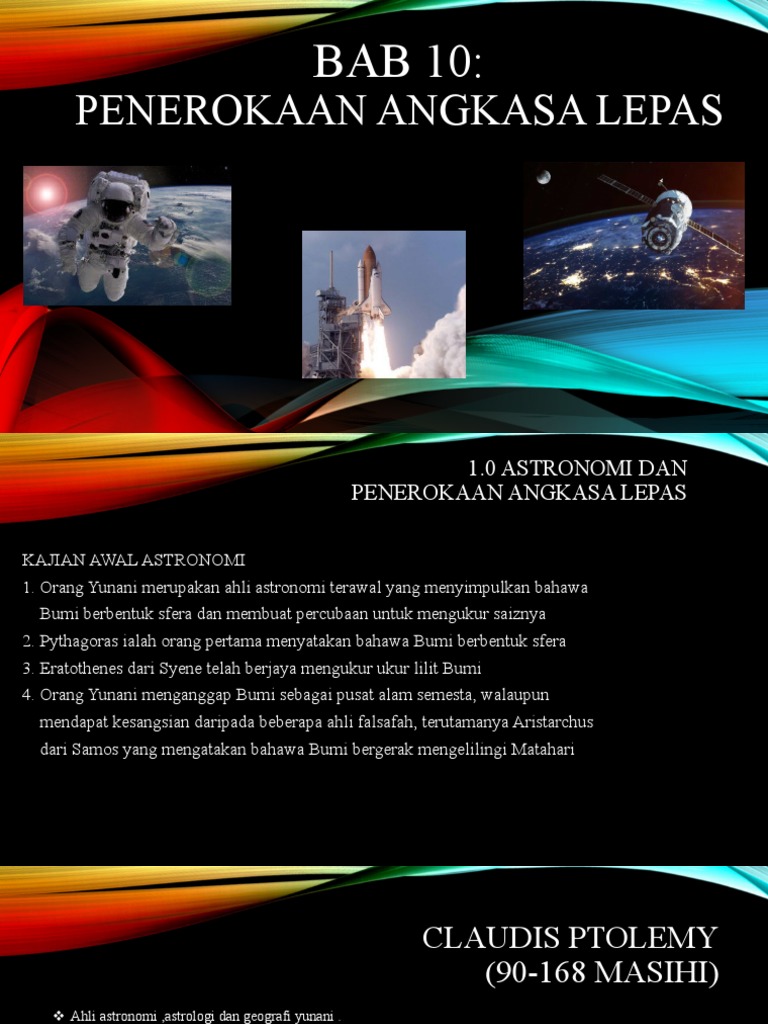 BAB 10:
PENEROKAAN ANGKASA LEPAS

1.0 ASTRONOMI DAN PENEROKAAN ANGKASA LEPAS

KAJIAN AWAL ASTRONOMI
1. Orang Yunani merupakan ahli astronomi terawal yang menyimpulkan bahawa Bumi berbentuk sfera dan membuat percubaan untuk mengukur saiznya
2. Pythagoras ialah orang pertama menyatakan bahawa Bumi berbentuk sfera
3. Eratothenes dari Syene telah berjaya mengukur ukur lilit Bumi
4. Orang Yunani menganggap Bumi sebagai pusat alam semesta, walaupun mendapat kesangsian daripada beberapa ahli falsafah, terutamanya Aristarchus dari Samos yang mengatakan bahawa Bumi bergerak mengelilingi Matahari

CLAUDIS PTOLEMY
(90-168 MASIHI)

❖ Ahli astronomi ,astrologi dan geografi yunani .